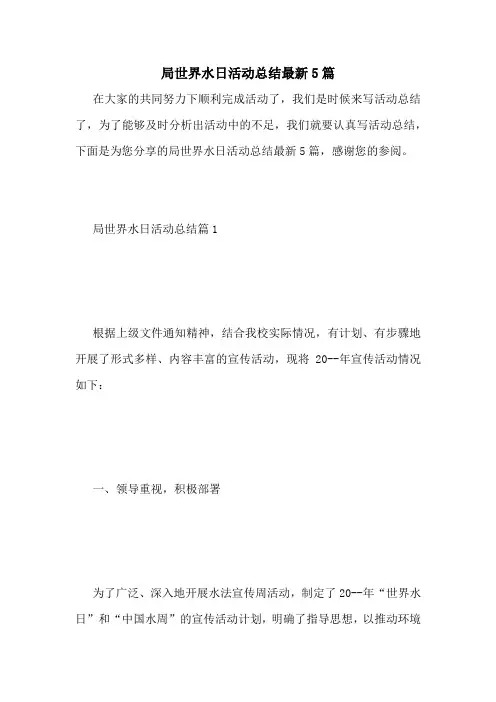 局世界水日活动总结最新5篇

在大家的共同努力下顺利完成活动了，我们是时候来写活动总结了，为了能够及时分析出活动中的不足，我们就要认真写活动总结，下面是为您分享的局世界水日活动总结最新5篇，感谢您的参阅。

局世界水日活动总结篇1

根据上级文件通知精神，结合我校实际情况，有计划、有步骤地开展了形式多样、内容丰富的宣传活动，现将 20--年宣传活动情况如下：

一、领导重视，积极部署

为了广泛、深入地开展水法宣传周活动，制定了20--年“世界水日”和“中国水周”的宣传活动计划，明确了指导思想，以推动环境